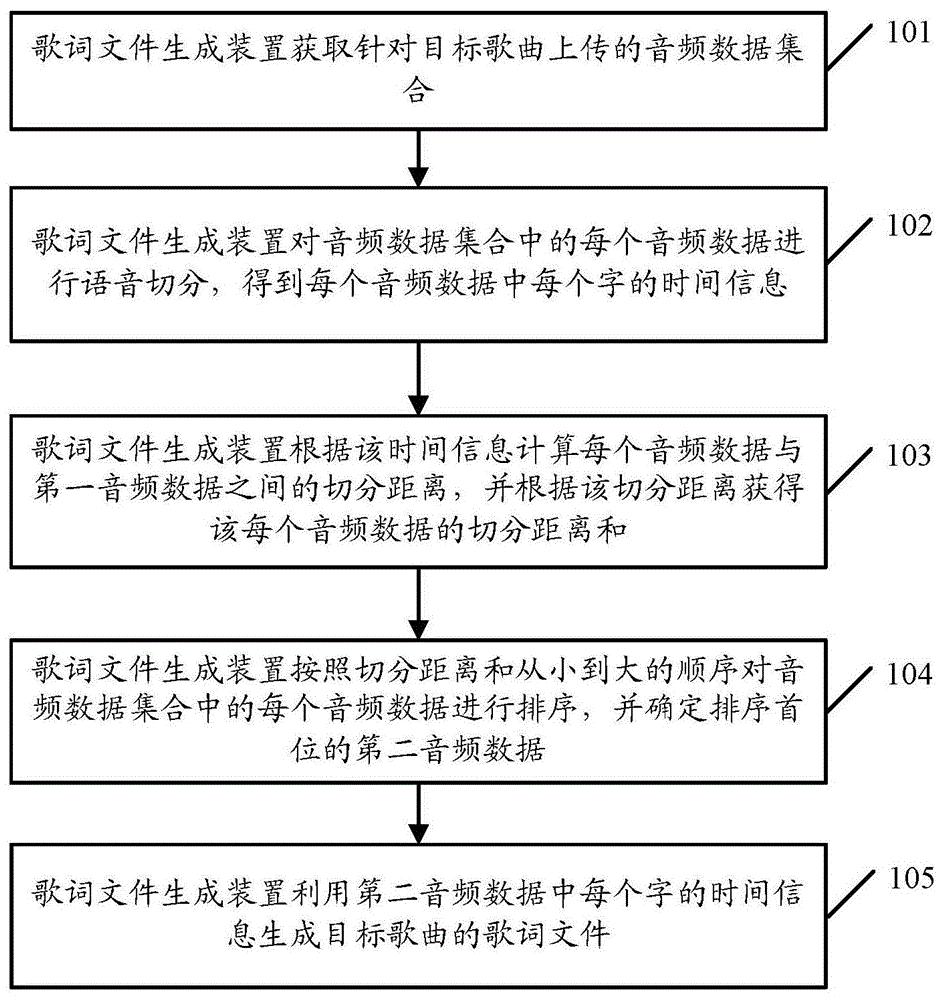 歌词文件生成装置获取针对目标歌曲上传的音频数据集合

101

歌词文件生成装置对音频数据集合中的每个音频数据进行语音切分，得到每个音频数据中每个字的时间信息

102

歌词文件生成装置根据该时间信息计算每个音频数据与第一音频数据之间的切分距离，并根据该切分距离获得该每个音频数据的切分距离和

103

歌词文件生成装置按照切分距离和从小到大的顺序对音频数据集合中的每个音频数据进行排序，并确定排序首位的第二音频数据

104

歌词文件生成装置利用第二音频数据中每个字的时间信息生成目标歌曲的歌词文件

105